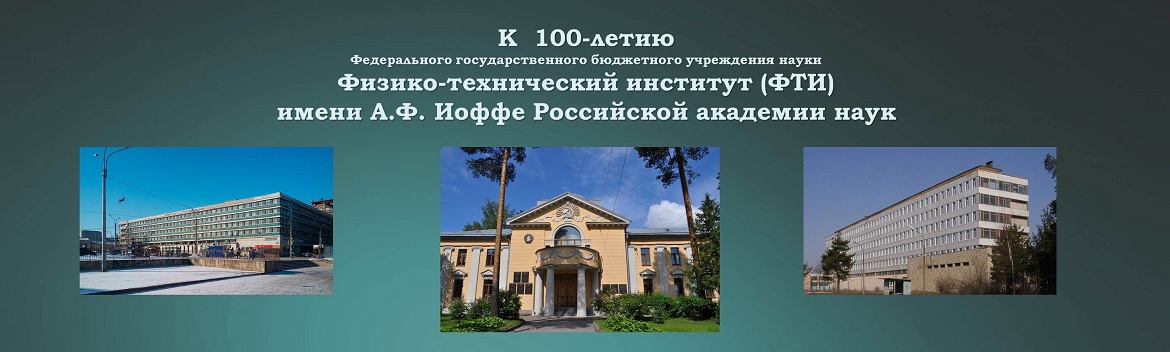 К 100-летию
Федерального государственного бюджетного учреждения науки
Физико-технический институт (ФТИ)
имени А.Ф. Иоффе Российской академии наук